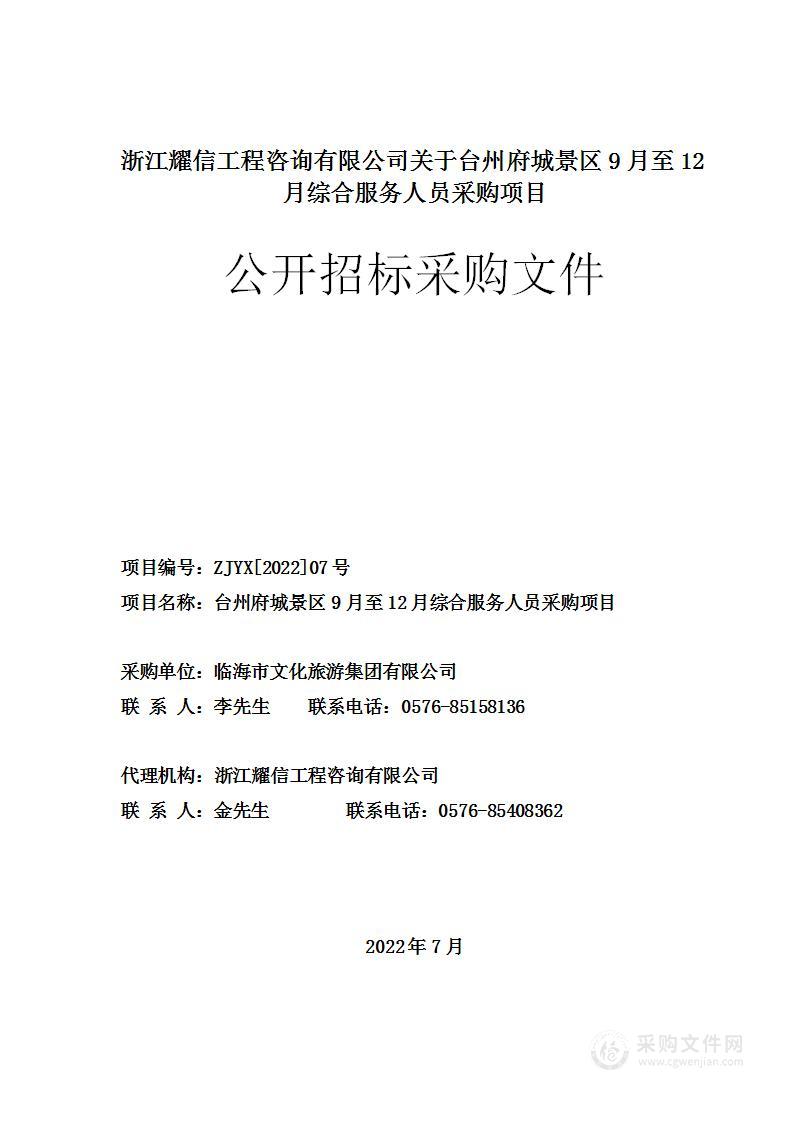 浙江耀信工程咨询有限公司关于台州府城景区 9 月至 12 月综合服务人员采购项目

公开招标采购文件

项目编号：ZJYX[2022]07 号
项目名称：台州府城景区 9 月至 12 月综合服务人员采购项目

采购单位：临海市文化旅游集团有限公司
联 系 人：李先生　　联系电话：0576-85158136

代理机构：浙江耀信工程咨询有限公司
联 系 人：金先生　　　联系电话：0576-85408362

2022 年 7 月

采购文件网
www.cgwenjian.com